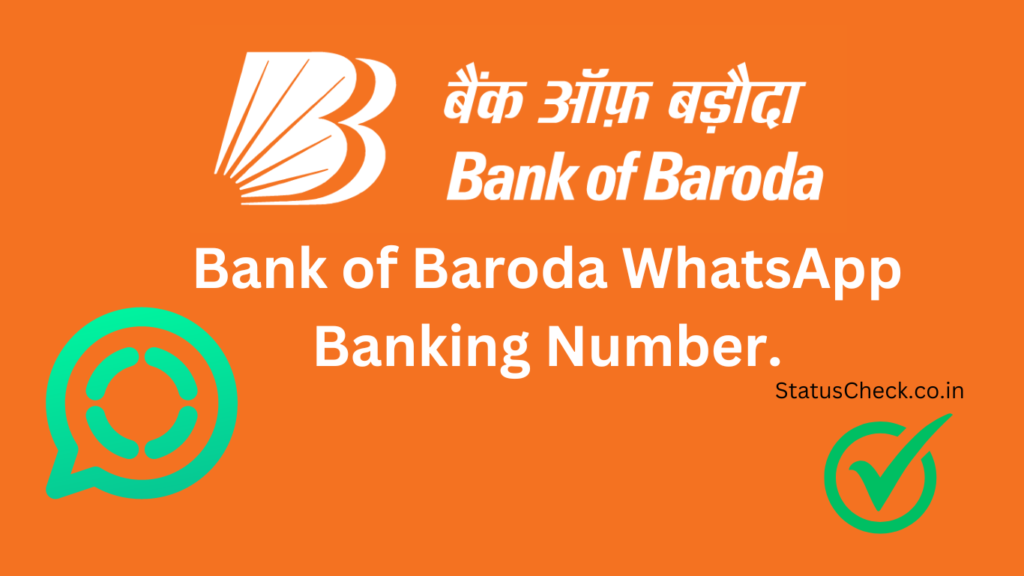 बैंक ऑफ़ बड़ौदा
Bank of Baroda

Bank of Baroda WhatsApp Banking Number.

StatusCheck.co.in